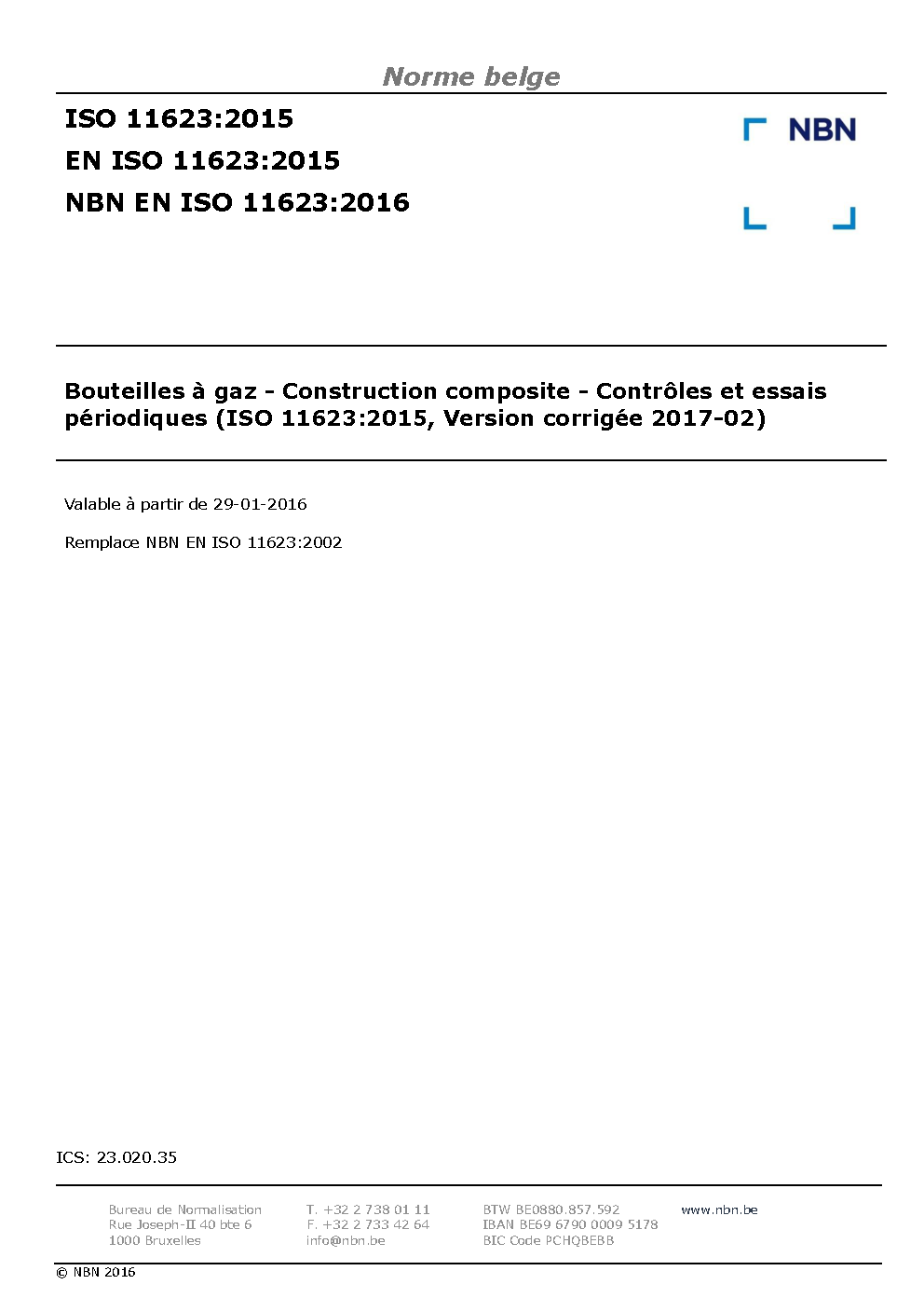 Norme belge

ISO 11623:2015
EN ISO 11623:2015
NBN EN ISO 11623:2016

NBN

Bouteilles à gaz - Construction composite - Contrôles et essais périodiques (ISO 11623:2015, Version corrigée 2017-02)

Valable à partir de 29-01-2016

Remplace NBN EN ISO 11623:2002

ICS: 23.020.35

Bureau de Normalisation
Rue Joseph-II 40 bte 6
1000 Bruxelles

T. +32 2 738 01 11
F. +32 2 733 42 64
info@nbn.be

BTW BE0880.857.592
IBAN BE69 6790 0009 5178
BIC Code PCHQBEBB

www.nbn.be

© NBN 2016